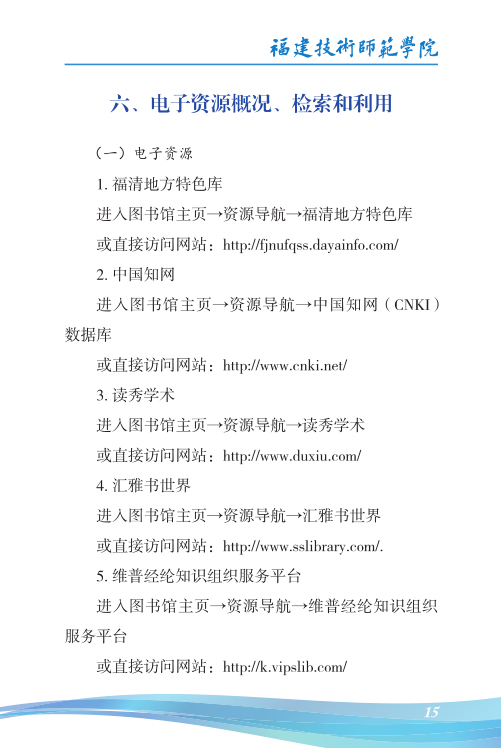 福建技術師範學院

六、电子资源概况、检索和利用

（一）电子资源

1. 福清地方特色库

进入图书馆主页→资源导航→福清地方特色库

或直接访问网站：http://fjnufqss.dayainfo.com/

2. 中国知网

进入图书馆主页→资源导航→中国知网（CNKI）数据库

或直接访问网站：http://www.cnki.net/

3. 读秀学术

进入图书馆主页→资源导航→读秀学术

或直接访问网站：http://www.duxiu.com/

4. 汇雅书世界

进入图书馆主页→资源导航→汇雅书世界

或直接访问网站：http://www.sslibrary.com/.

5. 维普经纶知识组织服务平台

进入图书馆主页→资源导航→维普经纶知识组织服务平台

或直接访问网站：http://k.vipslib.com/

15